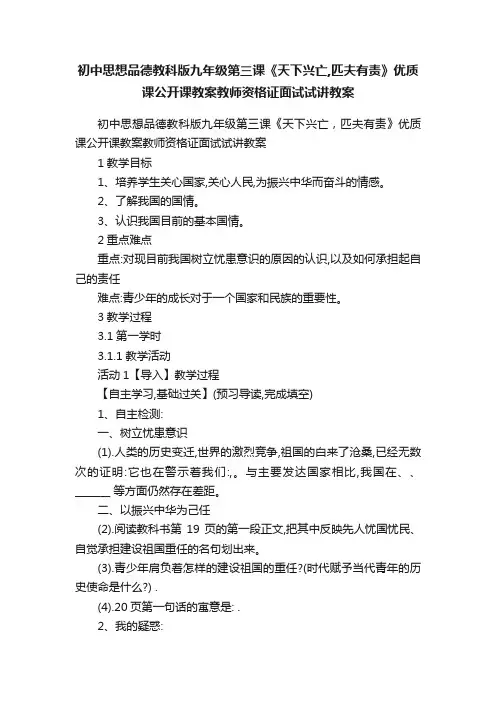 初中思想品德教科版九年级第三课《天下兴亡,匹夫有责》优质课公开课教案教师资格证面试试讲教案

初中思想品德教科版九年级第三课《天下兴亡，匹夫有责》优质课公开课教案教师资格证面试试讲教案

1 教学目标

1、培养学生关心国家,关心人民,为振兴中华而奋斗的情感。

2、了解我国的国情。

3、认识我国目前的基本国情。

2 重点难点

重点:对现目前我国树立忧患意识的原因的认识,以及如何承担起自己的责任

难点:青少年的成长对于一个国家和民族的重要性。

3 教学过程

3.1 第一学时

3.1.1 教学活动

活动 1【导入】教学过程

【自主学习,基础过关】(预习导读,完成填空)

1、自主检测:

一、树立忧患意识

(1).人类的历史变迁,世界的激烈竞争,祖国的白来了沧桑,已经无数次的证明:它也在警示着我们:,。与主要发达国家相比,我国在、、______ 等方面仍然存在差距。

二、以振兴中华为己任

(2).阅读教科书第 19 页的第一段正文,把其中反映先人忧国忧民、自觉承担建设祖国重任的名句划出来。

(3).青少年肩负着怎样的建设祖国的重任?(时代赋予当代青年的历史使命是什么?) .

(4).20 页第一句话的寓意是: .

2、我的疑惑: